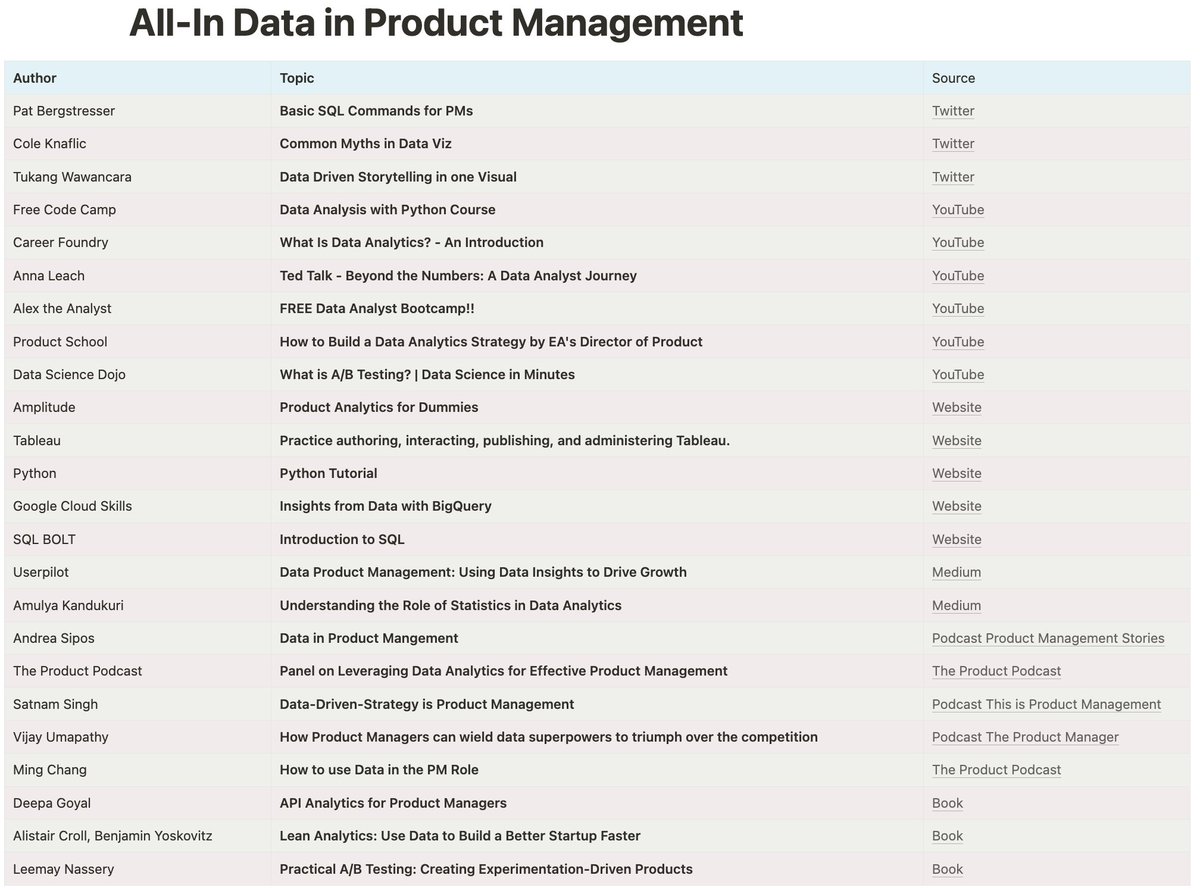 All-In Data in Product Management

| Author | Topic | Source |
|---|---|---|
| Pat Bergstresser | Basic SQL Commands for PMs | Twitter |
| Cole Knaflic | Common Myths in Data Viz | Twitter |
| Tukang Wawancara | Data Driven Storytelling in one Visual | Twitter |
| Free Code Camp | Data Analysis with Python Course | YouTube |
| Career Foundry | What Is Data Analytics? - An Introduction | YouTube |
| Anna Leach | Ted Talk - Beyond the Numbers: A Data Analyst Journey | YouTube |
| Alex the Analyst | FREE Data Analyst Bootcamp!! | YouTube |
| Product School | How to Build a Data Analytics Strategy by EA's Director of Product | YouTube |
| Data Science Dojo | What is A/B Testing? \| Data Science in Minutes | YouTube |
| Amplitude | Product Analytics for Dummies | Website |
| Tableau | Practice authoring, interacting, publishing, and administering Tableau. | Website |
| Python | Python Tutorial | Website |
| Google Cloud Skills | Insights from Data with BigQuery | Website |
| SQL BOLT | Introduction to SQL | Website |
| Userpilot | Data Product Management: Using Data Insights to Drive Growth | Medium |
| Amulya Kandukuri | Understanding the Role of Statistics in Data Analytics | Medium |
| Andrea Sipos | Data in Product Mangement | Podcast Product Management Stories |
| The Product Podcast | Panel on Leveraging Data Analytics for Effective Product Management | The Product Podcast |
| Satnam Singh | Data-Driven-Strategy is Product Management | Podcast This is Product Management |
| Vijay Umapathy | How Product Managers can wield data superpowers to triumph over the competition | Podcast The Product Manager |
| Ming Chang | How to use Data in the PM Role | The Product Podcast |
| Deepa Goyal | API Analytics for Product Managers | Book |
| Alistair Croll, Benjamin Yoskovitz | Lean Analytics: Use Data to Build a Better Startup Faster | Book |
| Leemay Nassery | Practical A/B Testing: Creating Experimentation-Driven Products | Book |